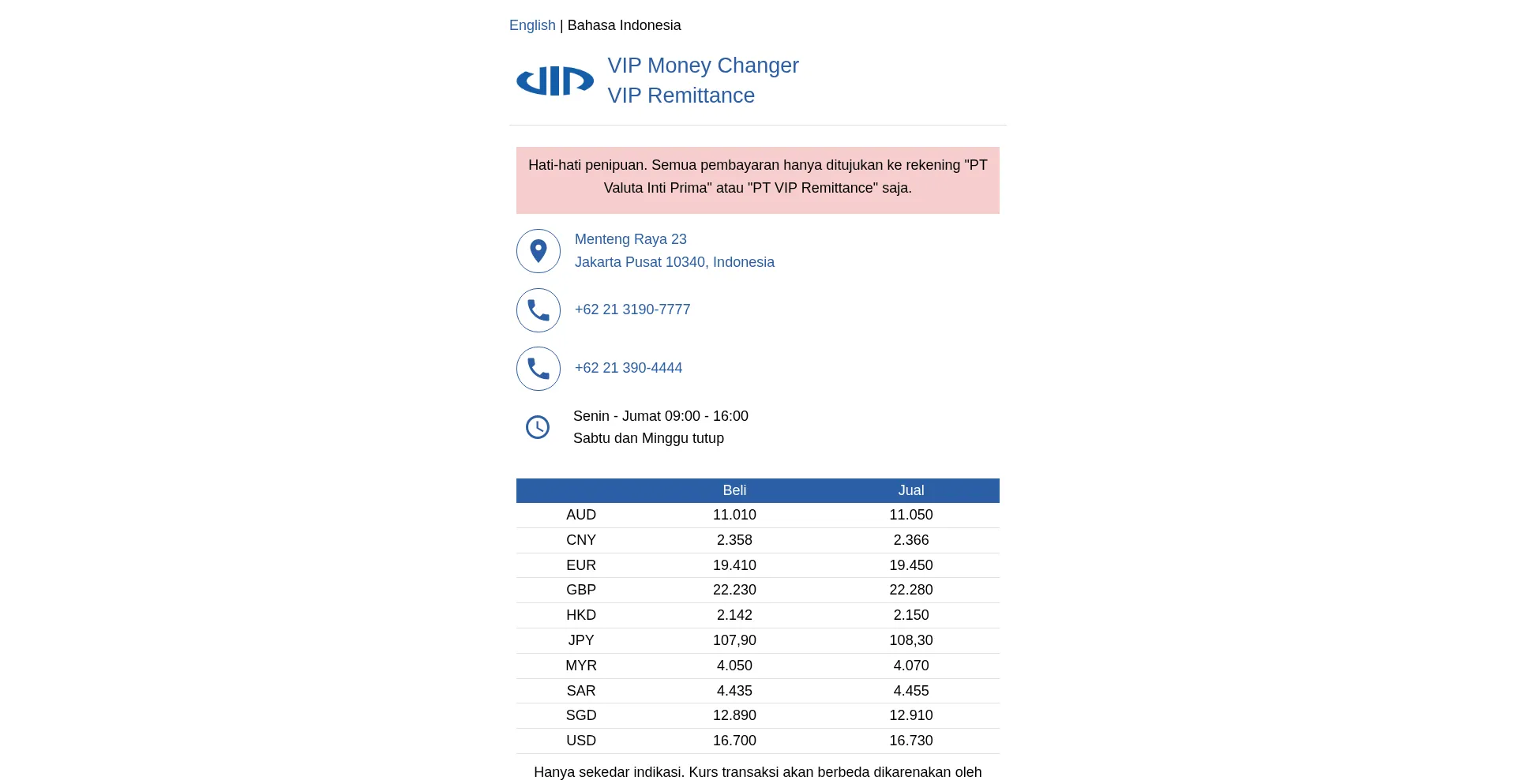 English | Bahasa Indonesia

VIP Money Changer
VIP Remittance

Hati-hati penipuan. Semua pembayaran hanya ditujukan ke rekening "PT Valuta Inti Prima" atau "PT VIP Remittance" saja.

Menteng Raya 23
Jakarta Pusat 10340, Indonesia

+62 21 3190-7777

+62 21 390-4444

Senin - Jumat 09:00 - 16:00
Sabtu dan Minggu tutup

| | Beli | Jual |
|---|---|---|
| AUD | 11.010 | 11.050 |
| CNY | 2.358 | 2.366 |
| EUR | 19.410 | 19.450 |
| GBP | 22.230 | 22.280 |
| HKD | 2.142 | 2.150 |
| JPY | 107,90 | 108,30 |
| MYR | 4.050 | 4.070 |
| SAR | 4.435 | 4.455 |
| SGD | 12.890 | 12.910 |
| USD | 16.700 | 16.730 |

Hanya sekedar indikasi. Kurs transaksi akan berbeda dikarenakan oleh